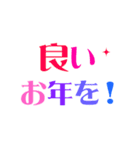 良い
お年を！